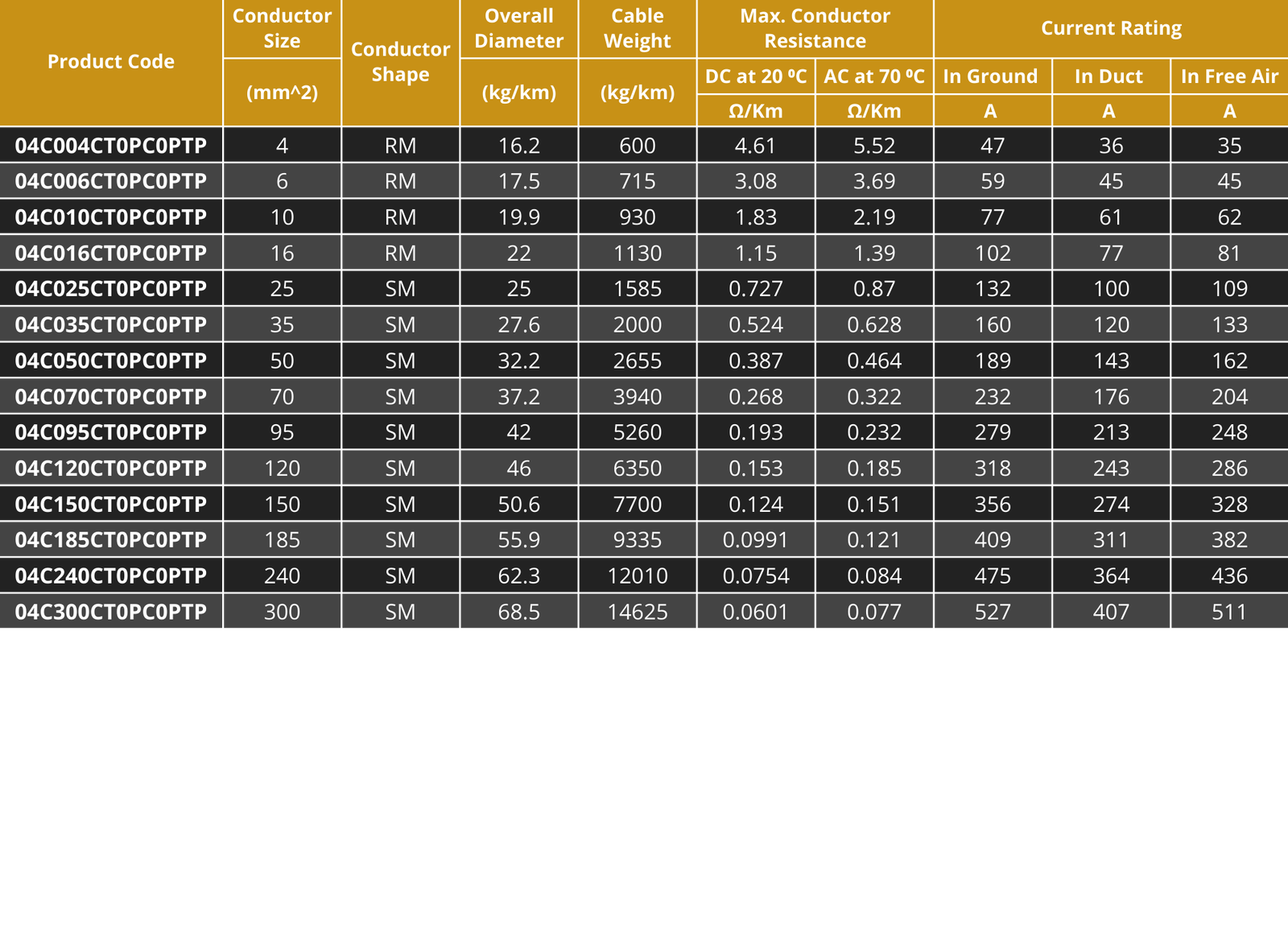 | Product Code | Conductor Size (mm^2) | Conductor Shape | Overall Diameter (kg/km) | Cable Weight (kg/km) | Max. Conductor Resistance DC at 20 ºC Ω/Km | Max. Conductor Resistance AC at 70 ºC Ω/Km | Current Rating In Ground A | Current Rating In Duct A | Current Rating In Free Air A |
|---|---|---|---|---|---|---|---|---|---|
| 04C004CT0PC0PTP | 4 | RM | 16.2 | 600 | 4.61 | 5.52 | 47 | 36 | 35 |
| 04C006CT0PC0PTP | 6 | RM | 17.5 | 715 | 3.08 | 3.69 | 59 | 45 | 45 |
| 04C010CT0PC0PTP | 10 | RM | 19.9 | 930 | 1.83 | 2.19 | 77 | 61 | 62 |
| 04C016CT0PC0PTP | 16 | RM | 22 | 1130 | 1.15 | 1.39 | 102 | 77 | 81 |
| 04C025CT0PC0PTP | 25 | SM | 25 | 1585 | 0.727 | 0.87 | 132 | 100 | 109 |
| 04C035CT0PC0PTP | 35 | SM | 27.6 | 2000 | 0.524 | 0.628 | 160 | 120 | 133 |
| 04C050CT0PC0PTP | 50 | SM | 32.2 | 2655 | 0.387 | 0.464 | 189 | 143 | 162 |
| 04C070CT0PC0PTP | 70 | SM | 37.2 | 3940 | 0.268 | 0.322 | 232 | 176 | 204 |
| 04C095CT0PC0PTP | 95 | SM | 42 | 5260 | 0.193 | 0.232 | 279 | 213 | 248 |
| 04C120CT0PC0PTP | 120 | SM | 46 | 6350 | 0.153 | 0.185 | 318 | 243 | 286 |
| 04C150CT0PC0PTP | 150 | SM | 50.6 | 7700 | 0.124 | 0.151 | 356 | 274 | 328 |
| 04C185CT0PC0PTP | 185 | SM | 55.9 | 9335 | 0.0991 | 0.121 | 409 | 311 | 382 |
| 04C240CT0PC0PTP | 240 | SM | 62.3 | 12010 | 0.0754 | 0.084 | 475 | 364 | 436 |
| 04C300CT0PC0PTP | 300 | SM | 68.5 | 14625 | 0.0601 | 0.077 | 527 | 407 | 511 |